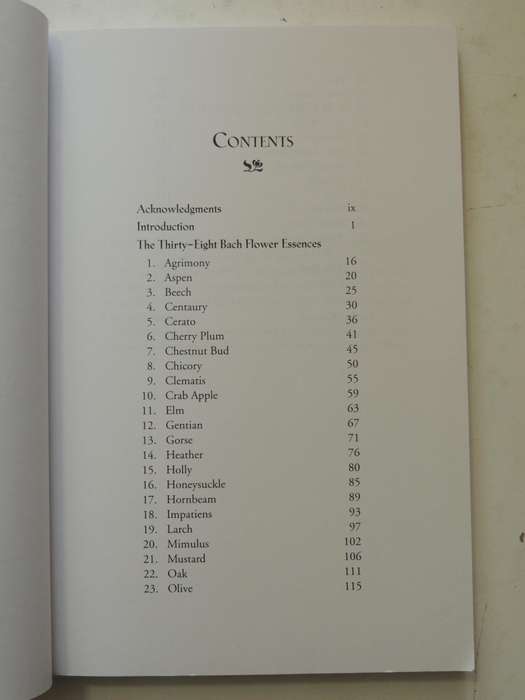 CONTENTS

Acknowledgments ix
Introduction 1
The Thirty-Eight Bach Flower Essences

1. Agrimony 16
2. Aspen 20
3. Beech 25
4. Centaury 30
5. Cerato 36
6. Cherry Plum 41
7. Chestnut Bud 45
8. Chicory 50
9. Clematis 55
10. Crab Apple 59
11. Elm 63
12. Gentian 67
13. Gorse 71
14. Heather 76
15. Holly 80
16. Honeysuckle 85
17. Hornbeam 89
18. Impatiens 93
19. Larch 97
20. Mimulus 102
21. Mustard 106
22. Oak 111
23. Olive 115